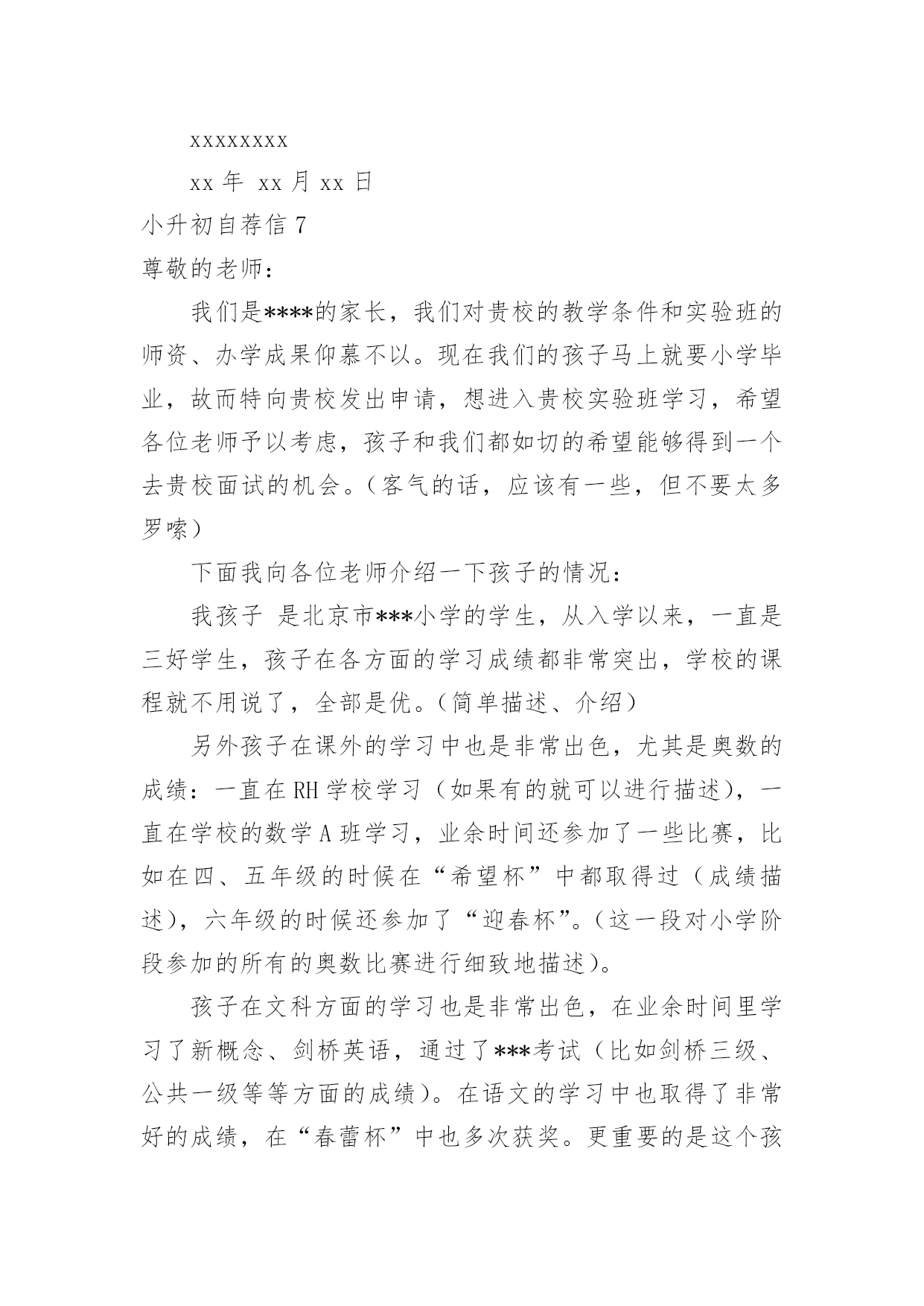 xxxxxxxx

xx 年 xx 月 xx 日

小升初自荐信 7

尊敬的老师：

我们是****的家长，我们对贵校的教学条件和实验班的师资、办学成果仰慕不以。现在我们的孩子马上就要小学毕业，故而特向贵校发出申请，想进入贵校实验班学习，希望各位老师予以考虑，孩子和我们都如切的希望能够得到一个去贵校面试的机会。（客气的话，应该有一些，但不要太多罗嗦）

下面我向各位老师介绍一下孩子的情况：

我孩子 是北京市***小学的学生，从入学以来，一直是三好学生，孩子在各方面的学习成绩都非常突出，学校的课程就不用说了，全部是优。（简单描述、介绍）

另外孩子在课外的学习中也是非常出色，尤其是奥数的成绩：一直在 RH 学校学习（如果有的就可以进行描述），一直在学校的数学 A 班学习，业余时间还参加了一些比赛，比如在四、五年级的时候在“希望杯”中都取得过（成绩描述），六年级的时候还参加了“迎春杯”。（这一段对小学阶段参加的所有的奥数比赛进行细致地描述）。

孩子在文科方面的学习也是非常出色，在业余时间里学习了新概念、剑桥英语，通过了***考试（比如剑桥三级、公共一级等等方面的成绩）。在语文的学习中也取得了非常好的成绩，在“春蕾杯”中也多次获奖。更重要的是这个孩